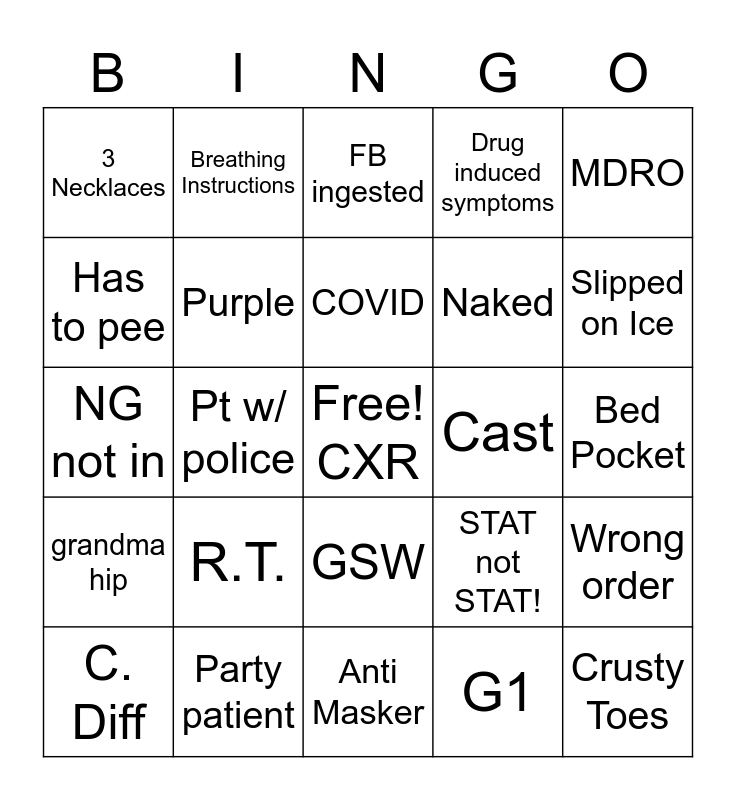 | B | I | N | G | O |
|---|---|---|---|---|
| 3 Necklaces | Breathing Instructions | FB ingested | Drug induced symptoms | MDRO |
| Has to pee | Purple | COVID | Naked | Slipped on Ice |
| NG not in | Pt w/ police | Free! CXR | Cast | Bed Pocket |
| grandma hip | R.T. | GSW | STAT not STAT! | Wrong order |
| C. Diff | Party patient | Anti Masker | G1 | Crusty Toes |